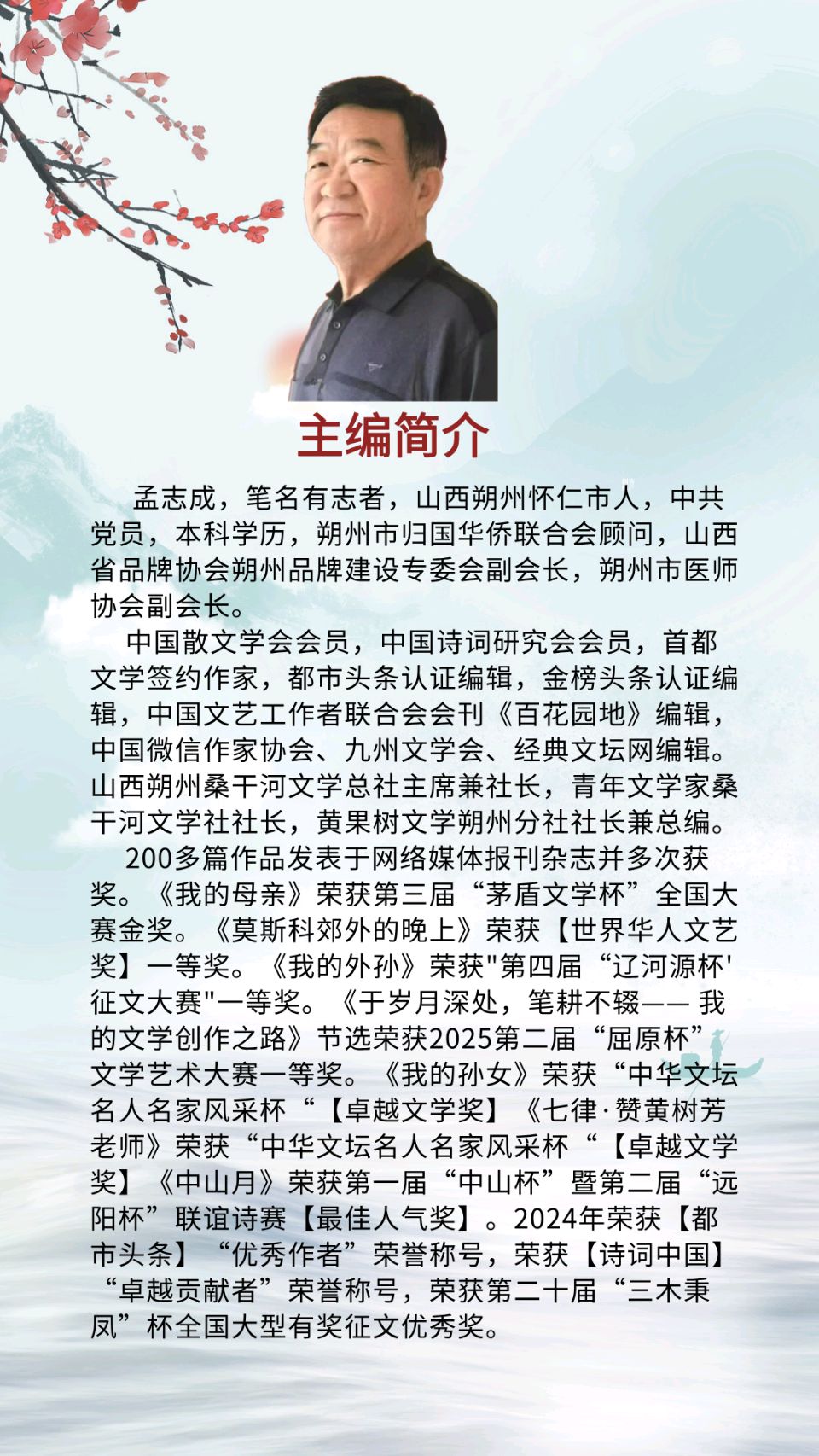 主编简介

孟志成，笔名有志者，山西朔州怀仁市人，中共党员，本科学历，朔州市归国华侨联合会顾问，山西省品牌协会朔州品牌建设专委会副会长，朔州市医师协会副会长。

中国散文学会会员，中国诗词研究会会员，首都文学签约作家，都市头条认证编辑，金榜头条认证编辑，中国文艺工作者联合会会刊《百花园地》编辑，中国微信作家协会、九州文学会、经典文坛网编辑。山西朔州桑干河文学总社主席兼社长，青年文学家桑干河文学社社长，黄果树文学朔州分社社长兼总编。

200多篇作品发表于网络媒体报刊杂志并多次获奖。《我的母亲》荣获第三届“茅盾文学杯”全国大赛金奖。《莫斯科郊外的晚上》荣获【世界华人文艺奖】一等奖。《我的外孙》荣获"第四届“辽河源杯'征文大赛"一等奖。《于岁月深处，笔耕不辍—— 我的文学创作之路》节选荣获2025第二届“屈原杯”文学艺术大赛一等奖。《我的孙女》荣获“中华文坛名人名家风采杯“【卓越文学奖】《七律·赞黄树芳老师》荣获“中华文坛名人名家风采杯“【卓越文学奖】《中山月》荣获第一届“中山杯”暨第二届“远阳杯”联谊诗赛【最佳人气奖】。2024年荣获【都市头条】“优秀作者”荣誉称号，荣获【诗词中国】“卓越贡献者”荣誉称号，荣获第二十届“三木秉凤”杯全国大型有奖征文优秀奖。